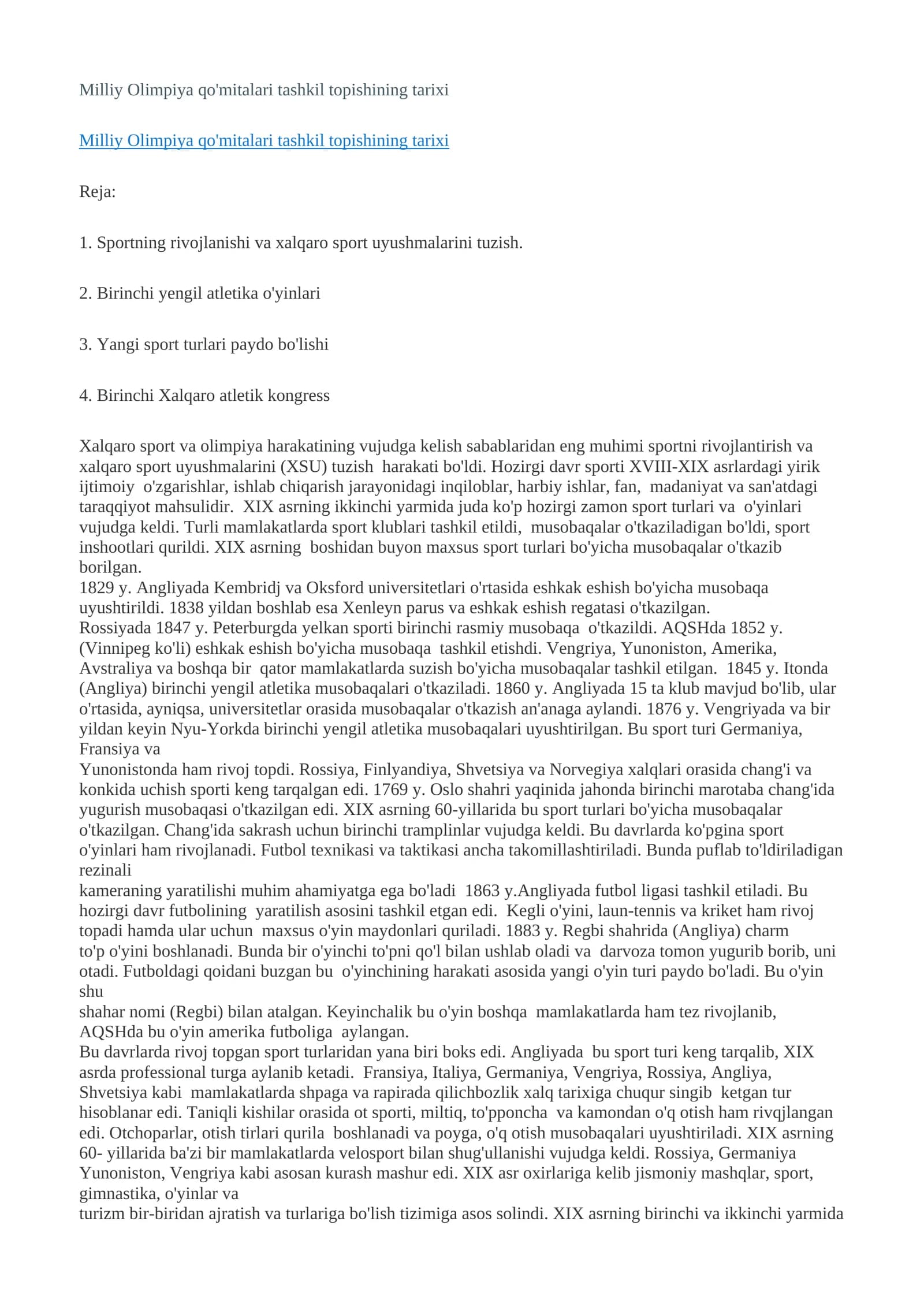 Milliy Olimpiya qo'mitalari tashkil topishining tarixi

Milliy Olimpiya qo'mitalari tashkil topishining tarixi

Reja:

1. Sportning rivojlanishi va xalqaro sport uyushmalarini tuzish.

2. Birinchi yengil atletika o'yinlari

3. Yangi sport turlari paydo bo'lishi

4. Birinchi Xalqaro atletik kongress

Xalqaro sport va olimpiya harakatining vujudga kelish sabablaridan eng muhimi sportni rivojlantirish va xalqaro sport uyushmalarini (XSU) tuzish harakati bo'ldi. Hozirgi davr sporti XVIII-XIX asrlardagi yirik ijtimoiy o'zgarishlar, ishlab chiqarish jarayonidagi inqiloblar, harbiy ishlar, fan, madaniyat va san'atdagi taraqqiyot mahsulidir. XIX asrning ikkinchi yarmida juda ko'p hozirgi zamon sport turlari va o'yinlari vujudga keldi. Turli mamlakatlarda sport klublari tashkil etildi, musobaqalar o'tkaziladigan bo'ldi, sport inshootlari qurildi. XIX asrning boshidan buyon maxsus sport turlari bo'yicha musobaqalar o'tkazib borilgan.
1829 y. Angliyada Kembridj va Oksford universitetlari o'rtasida eshkak eshish bo'yicha musobaqa uyushtirildi. 1838 yildan boshlab esa Xenleyn parus va eshkak eshish regatasi o'tkazilgan.
Rossiyada 1847 y. Peterburgda yelkan sporti birinchi rasmiy musobaqa o'tkazildi. AQSHda 1852 y. (Vinnipeg ko'li) eshkak eshish bo'yicha musobaqa tashkil etishdi. Vengriya, Yunoniston, Amerika, Avstraliya va boshqa bir qator mamlakatlarda suzish bo'yicha musobaqalar tashkil etilgan. 1845 y. Itonda (Angliya) birinchi yengil atletika musobaqalari o'tkaziladi. 1860 y. Angliyada 15 ta klub mavjud bo'lib, ular o'rtasida, ayniqsa, universitetlar orasida musobaqalar o'tkazish an'anaga aylandi. 1876 y. Vengriyada va bir yildan keyin Nyu-Yorkda birinchi yengil atletika musobaqalari uyushtirilgan. Bu sport turi Germaniya, Fransiya va
Yunonistonda ham rivoj topdi. Rossiya, Finlyandiya, Shvetsiya va Norvegiya xalqlari orasida chang'i va konkida uchish sporti keng tarqalgan edi. 1769 y. Oslo shahri yaqinida jahonda birinchi marotaba chang'ida yugurish musobaqasi o'tkazilgan edi. XIX asrning 60-yillarida bu sport turlari bo'yicha musobaqalar o'tkazilgan. Chang'ida sakrash uchun birinchi tramplinlar vujudga keldi. Bu davrlarda ko'pgina sport o'yinlari ham rivojlanadi. Futbol texnikasi va taktikasi ancha takomillashtiriladi. Bunda puflab to'ldiriladigan rezinali
kameraning yaratilishi muhim ahamiyatga ega bo'ladi 1863 y.Angliyada futbol ligasi tashkil etiladi. Bu hozirgi davr futbolining yaratilish asosini tashkil etgan edi. Kegli o'yini, laun-tennis va kriket ham rivoj topadi hamda ular uchun maxsus o'yin maydonlari quriladi. 1883 y. Regbi shahrida (Angliya) charm to'p o'yini boshlanadi. Bunda bir o'yinchi to'pni qo'l bilan ushlab oladi va darvoza tomon yugurib borib, uni otadi. Futboldagi qoidani buzgan bu o'yinchining harakati asosida yangi o'yin turi paydo bo'ladi. Bu o'yin shu
shahar nomi (Regbi) bilan atalgan. Keyinchalik bu o'yin boshqa mamlakatlarda ham tez rivojlanib, AQSHda bu o'yin amerika futboliga aylangan.
Bu davrlarda rivoj topgan sport turlaridan yana biri boks edi. Angliyada bu sport turi keng tarqalib, XIX asrda professional turga aylanib ketadi. Fransiya, Italiya, Germaniya, Vengriya, Rossiya, Angliya, Shvetsiya kabi mamlakatlarda shpaga va rapirada qilichbozlik xalq tarixiga chuqur singib ketgan tur hisoblanar edi. Taniqli kishilar orasida ot sporti, miltiq, to'pponcha va kamondan o'q otish ham rivqjlangan edi. Otchoparlar, otish tirlari qurila boshlanadi va poyga, o'q otish musobaqalari uyushtiriladi. XIX asrning 60- yillarida ba'zi bir mamlakatlarda velosport bilan shug'ullanishi vujudga keldi. Rossiya, Germaniya Yunoniston, Vengriya kabi asosan kurash mashur edi. XIX asr oxirlariga kelib jismoniy mashqlar, sport, gimnastika, o'yinlar va
turizm bir-biridan ajratish va turlariga bo'lish tizimiga asos solindi. XIX asrning birinchi va ikkinchi yarmida